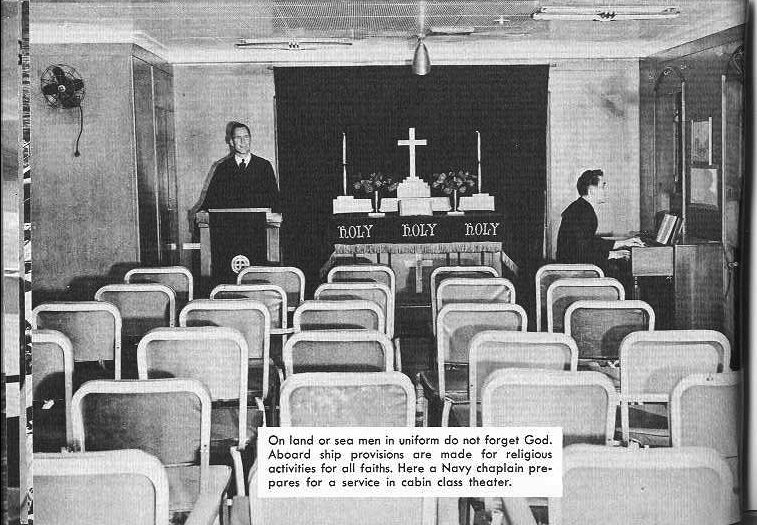 HOLY HOLY HOLY

On land or sea men in uniform do not forget God. Aboard ship provisions are made for religious activities for all faiths. Here a Navy chaplain prepares for a service in cabin class theater.